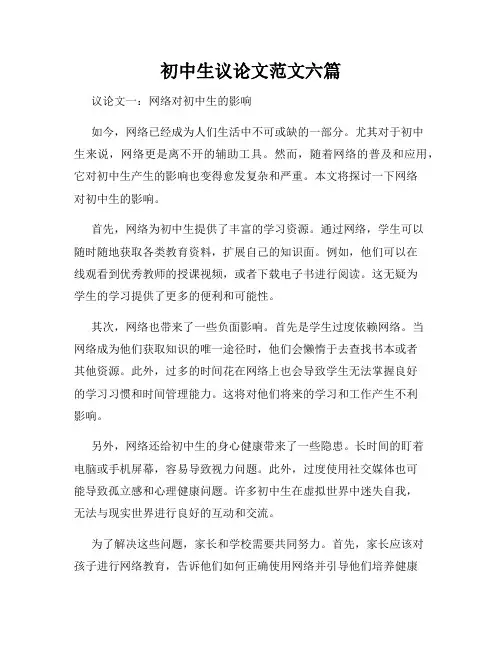 初中生议论文范文六篇

议论文一：网络对初中生的影响

如今，网络已经成为人们生活中不可或缺的一部分。尤其对于初中生来说，网络更是离不开的辅助工具。然而，随着网络的普及和应用，它对初中生产生的影响也变得愈发复杂和严重。本文将探讨一下网络对初中生的影响。

首先，网络为初中生提供了丰富的学习资源。通过网络，学生可以随时随地获取各类教育资料，扩展自己的知识面。例如，他们可以在线观看到优秀教师的授课视频，或者下载电子书进行阅读。这无疑为学生的学习提供了更多的便利和可能性。

其次，网络也带来了一些负面影响。首先是学生过度依赖网络。当网络成为他们获取知识的唯一途径时，他们会懒惰于去查找书本或者其他资源。此外，过多的时间花在网络上也会导致学生无法掌握良好的学习习惯和时间管理能力。这将对他们将来的学习和工作产生不利影响。

另外，网络还给初中生的身心健康带来了一些隐患。长时间的盯着电脑或手机屏幕，容易导致视力问题。此外，过度使用社交媒体也可能导致孤立感和心理健康问题。许多初中生在虚拟世界中迷失自我，无法与现实世界进行良好的互动和交流。

为了解决这些问题，家长和学校需要共同努力。首先，家长应该对孩子进行网络教育，告诉他们如何正确使用网络并引导他们培养健康